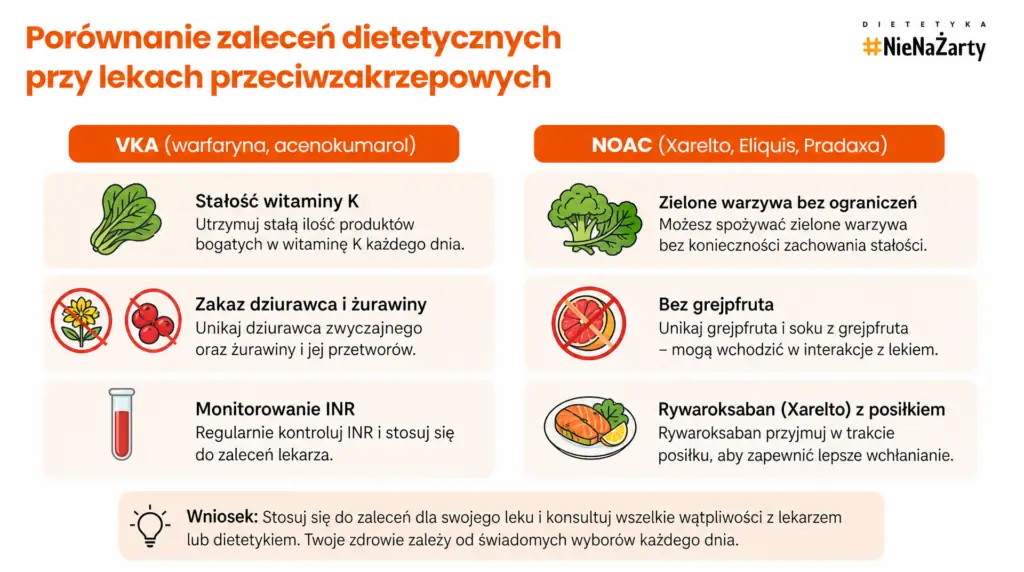 Porównanie zaleceń dietetycznych przy lekach przeciwzakrzepowych

DIETETYKA
#NieNaŻarty

VKA (warfaryna, acenokumarol)

Stałość witaminy K
Utrzymuj stałą ilość produktów bogatych w witaminę K każdego dnia.

Zakaz dziurawca i żurawiny
Unikaj dziurawca zwyczajnego oraz żurawiny i jej przetworów.

Monitorowanie INR
Regularnie kontroluj INR i stosuj się do zaleceń lekarza.

NOAC (Xarelto, Eliquis, Pradaxa)

Zielone warzywa bez ograniczeń
Możesz spożywać zielone warzywa bez konieczności zachowania stałości.

Bez grejpfruta
Unikaj grejpfruta i soku z grejpfruta – mogą wchodzić w interakcje z lekiem.

Rywaroksaban (Xarelto) z posiłkiem
Rywaroksaban przyjmuj w trakcie posiłku, aby zapewnić lepsze wchłanianie.

Wniosek: Stosuj się do zaleceń dla swojego leku i konsultuj wszelkie wątpliwości z lekarzem lub dietetykiem. Twoje zdrowie zależy od świadomych wyborów każdego dnia.